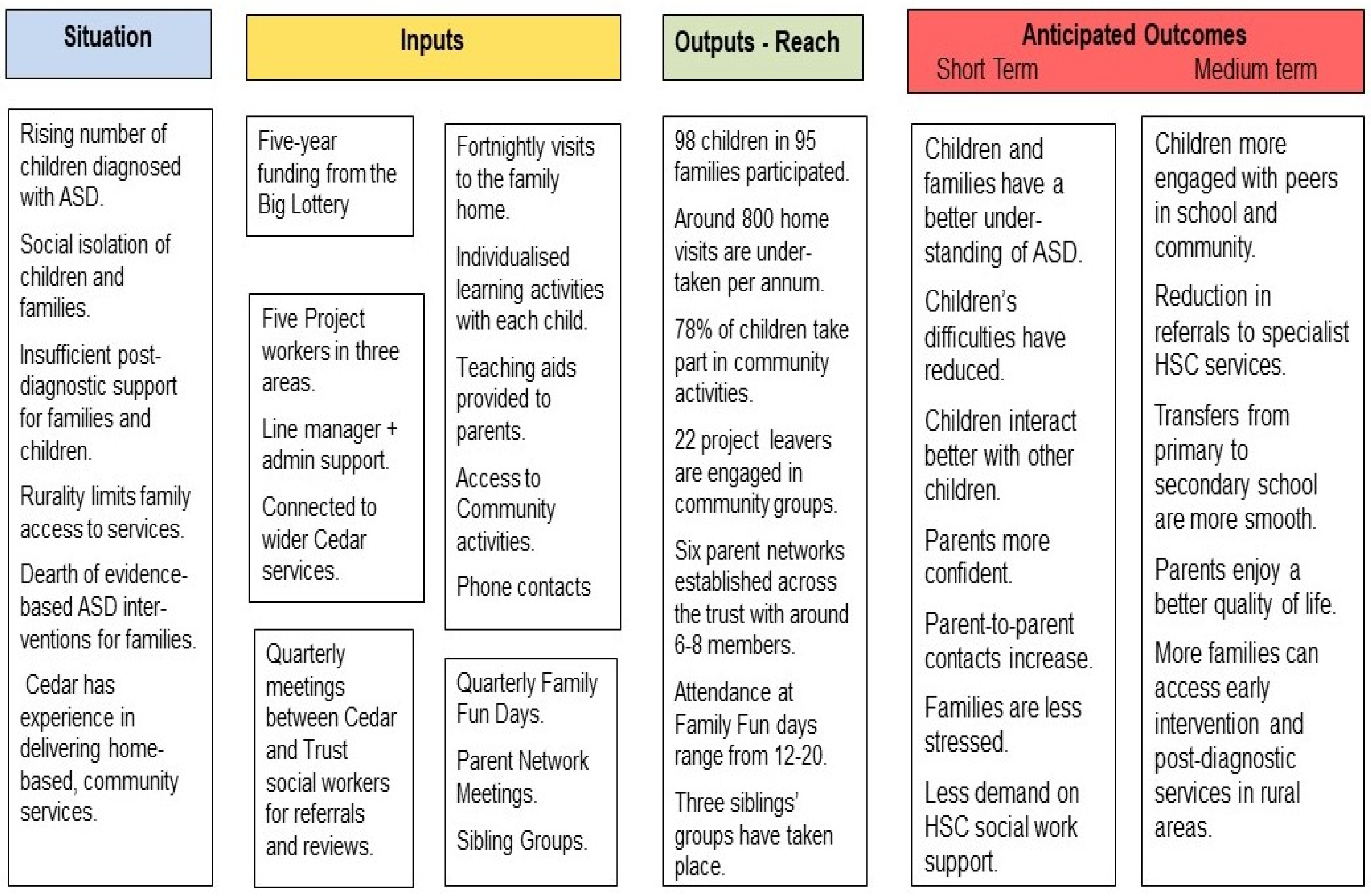 Situation

Rising number of children diagnosed with ASD.

Social isolation of children and families.

Insufficient post-diagnostic support for families and children.

Rurality limits family access to services.

Dearth of evidence-based ASD interventions for families.

Cedar has experience in delivering home-based, community services.

Inputs

Five-year funding from the Big Lottery

Five Project workers in three areas.

Line manager + admin support.

Connected to wider Cedar services.

Quarterly meetings between Cedar and Trust social workers for referrals and reviews.

Fortnightly visits to the family home.

Individualised learning activities with each child.

Teaching aids provided to parents.

Access to Community activities.

Phone contacts

Quarterly Family Fun Days.

Parent Network Meetings.

Sibling Groups.

Outputs - Reach

98 children in 95 families participated.

Around 800 home visits are undertaken per annum.

78% of children take part in community activities.

22 project leavers are engaged in community groups.

Six parent networks established across the trust with around 6-8 members.

Attendance at Family Fun days range from 12-20.

Three siblings' groups have taken place.

Anticipated Outcomes
Short Term

Children and families have a better understanding of ASD.

Children's difficulties have reduced.

Children interact better with other children.

Parents more confident.

Parent-to-parent contacts increase.

Families are less stressed.

Less demand on HSC social work support.

Medium term

Children more engaged with peers in school and community.

Reduction in referrals to specialist HSC services.

Transfers from primary to secondary school are more smooth.

Parents enjoy a better quality of life.

More families can access early intervention and post-diagnostic services in rural areas.